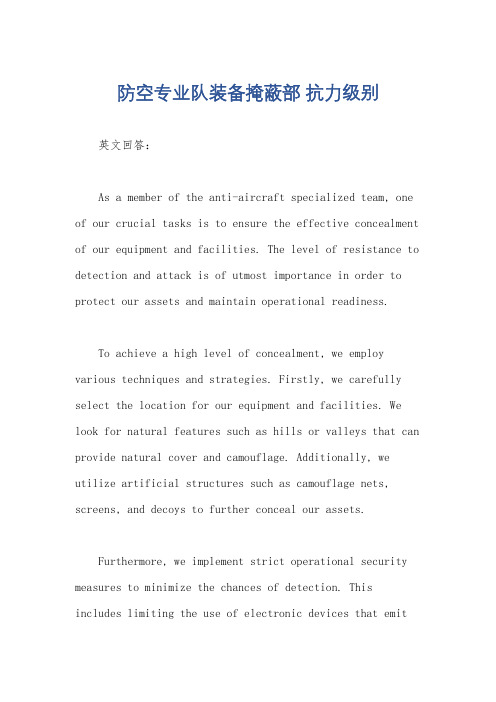 防空专业队装备掩蔽部 抗力级别

英文回答：

As a member of the anti-aircraft specialized team, one of our crucial tasks is to ensure the effective concealment of our equipment and facilities. The level of resistance to detection and attack is of utmost importance in order to protect our assets and maintain operational readiness.

To achieve a high level of concealment, we employ various techniques and strategies. Firstly, we carefully select the location for our equipment and facilities. We look for natural features such as hills or valleys that can provide natural cover and camouflage. Additionally, we utilize artificial structures such as camouflage nets, screens, and decoys to further conceal our assets.

Furthermore, we implement strict operational security measures to minimize the chances of detection. This includes limiting the use of electronic devices that emit